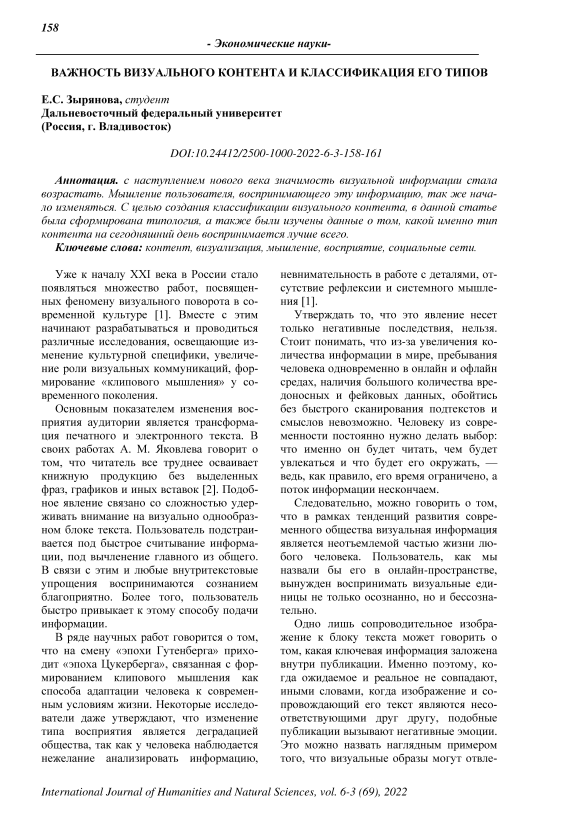 158

- Экономические науки-

ВАЖНОСТЬ ВИЗУАЛЬНОГО КОНТЕНТА И КЛАССИФИКАЦИЯ ЕГО ТИПОВ

Е.С. Зырянова, студент
Дальневосточный федеральный университет
(Россия, г. Владивосток)

DOI:10.24412/2500-1000-2022-6-3-158-161

Аннотация. с наступлением нового века значимость визуальной информации стала возрастать. Мышление пользователя, воспринимающего эту информацию, так же начало изменяться. С целью создания классификации визуального контента, в данной статье была сформирована типология, а также были изучены данные о том, какой именно тип контента на сегодняшний день воспринимается лучше всего.

Ключевые слова: контент, визуализация, мышление, восприятие, социальные сети.

Уже к началу XXI века в России стало появляться множество работ, посвященных феномену визуального поворота в современной культуре [1]. Вместе с этим начинают разрабатываться и проводиться различные исследования, освещающие изменение культурной специфики, увеличение роли визуальных коммуникаций, формирование «клипового мышления» у современного поколения.

Основным показателем изменения восприятия аудитории является трансформация печатного и электронного текста. В своих работах А. М. Яковлева говорит о том, что читатель все труднее осваивает книжную продукцию без выделенных фраз, графиков и иных вставок [2]. Подобное явление связано со сложностью удерживать внимание на визуально однообразном блоке текста. Пользователь подстраивается под быстрое считывание информации, под вычленение главного из общего. В связи с этим и любые внутритекстовые упрощения воспринимаются сознанием благоприятно. Более того, пользователь быстро привыкает к этому способу подачи информации.

В ряде научных работ говорится о том, что на смену «эпохи Гутенберга» приходит «эпоха Цукерберга», связанная с формированием клипового мышления как способа адаптации человека к современным условиям жизни. Некоторые исследователи даже утверждают, что изменение типа восприятия является деградацией общества, так как у человека наблюдается нежелание анализировать информацию, невнимательность в работе с деталями, отсутствие рефлексии и системного мышления [1].

Утверждать то, что это явление несет только негативные последствия, нельзя. Стоит понимать, что из-за увеличения количества информации в мире, пребывания человека одновременно в онлайн и офлайн средах, наличия большого количества вредоносных и фейковых данных, обойтись без быстрого сканирования подтекстов и смыслов невозможно. Человеку из современности постоянно нужно делать выбор: что именно он будет читать, чем будет увлекаться и что будет его окружать, — ведь, как правило, его время ограничено, а поток информации нескончаем.

Следовательно, можно говорить о том, что в рамках тенденций развития современного общества визуальная информация является неотъемлемой частью жизни любого человека. Пользователь, как мы назвали бы его в онлайн-пространстве, вынужден воспринимать визуальные единицы не только осознанно, но и бессознательно.

Одно лишь сопроводительное изображение к блоку текста может говорить о том, какая ключевая информация заложена внутри публикации. Именно поэтому, когда ожидаемое и реальное не совпадают, иными словами, когда изображение и сопровождающий его текст являются несоответствующими друг другу, подобные публикации вызывают негативные эмоции. Это можно назвать наглядным примером того, что визуальные образы могут отвле-

International Journal of Humanities and Natural Sciences, vol. 6-3 (69), 2022